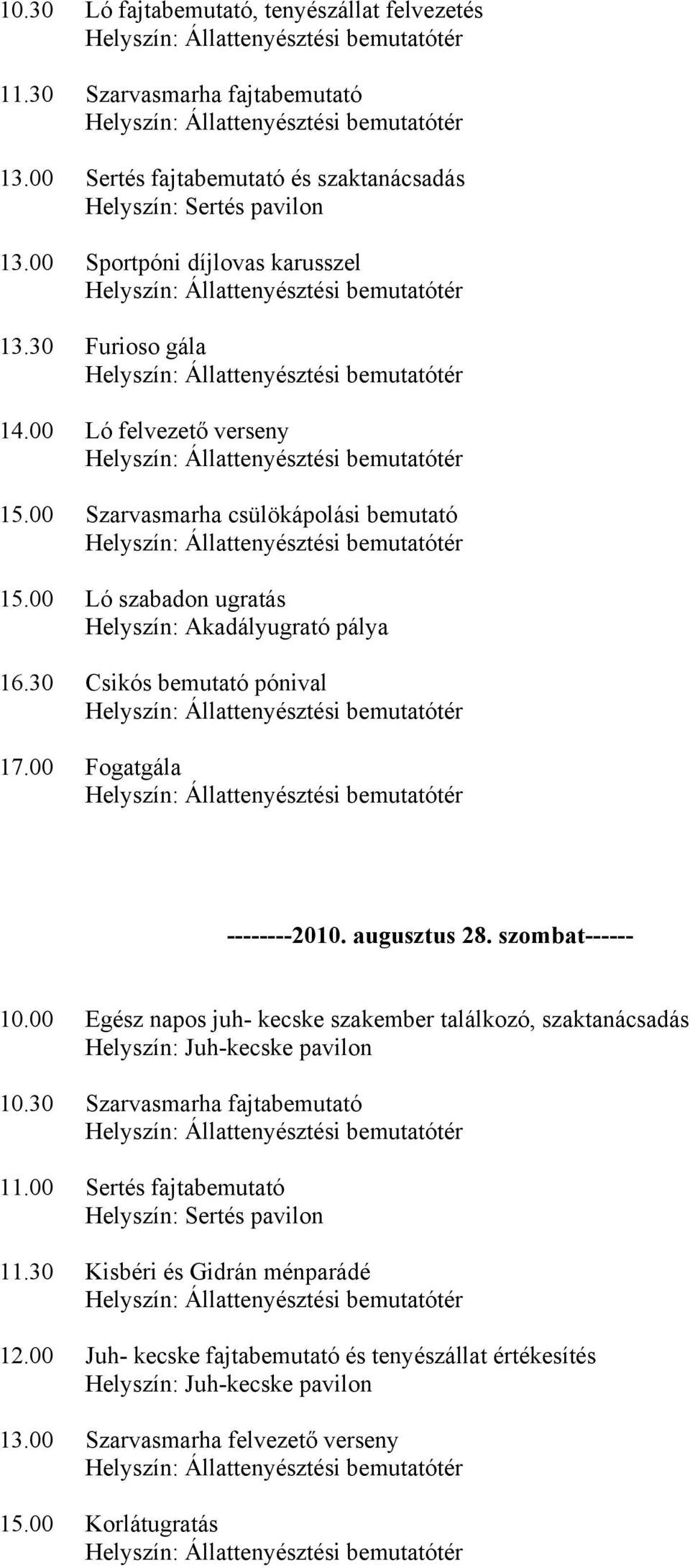 10.30 Ló fajtabemutató, tenyészállat felvezetés
Helyszín: Állattenyésztési bemutatótér

11.30 Szarvasmarha fajtabemutató
Helyszín: Állattenyésztési bemutatótér

13.00 Sertés fajtabemutató és szaktanácsadás
Helyszín: Sertés pavilon

13.00 Sportpóni díjlovas karusszel
Helyszín: Állattenyésztési bemutatótér

13.30 Furioso gála
Helyszín: Állattenyésztési bemutatótér

14.00 Ló felvezető verseny
Helyszín: Állattenyésztési bemutatótér

15.00 Szarvasmarha csülökápolási bemutató
Helyszín: Állattenyésztési bemutatótér

15.00 Ló szabadon ugratás
Helyszín: Akadályugrató pálya

16.30 Csikós bemutató pónival
Helyszín: Állattenyésztési bemutatótér

17.00 Fogatgála
Helyszín: Állattenyésztési bemutatótér

--------2010. augusztus 28. szombat------

10.00 Egész napos juh- kecske szakember találkozó, szaktanácsadás
Helyszín: Juh-kecske pavilon

10.30 Szarvasmarha fajtabemutató
Helyszín: Állattenyésztési bemutatótér

11.00 Sertés fajtabemutató
Helyszín: Sertés pavilon

11.30 Kisbéri és Gidrán ménparádé
Helyszín: Állattenyésztési bemutatótér

12.00 Juh- kecske fajtabemutató és tenyészállat értékesítés
Helyszín: Juh-kecske pavilon

13.00 Szarvasmarha felvezető verseny
Helyszín: Állattenyésztési bemutatótér

15.00 Korlátugratás
Helyszín: Állattenyésztési bemutatótér